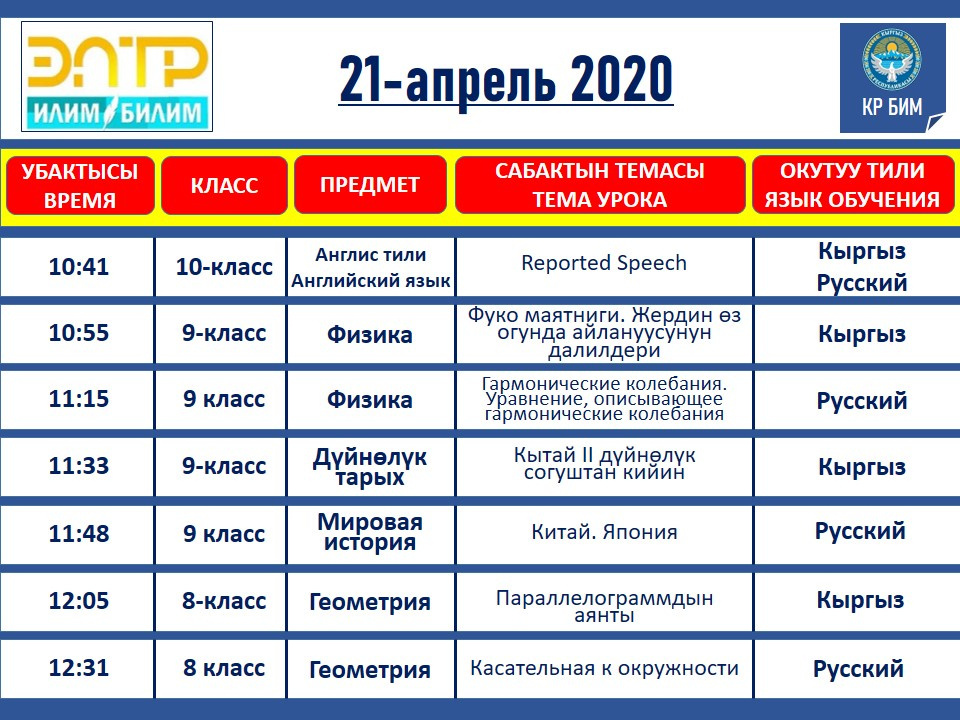 ЭЛТР
ИЛИМ БИЛИМ

21-апрель 2020

КР БИМ

| УБАКТЫСЫ ВРЕМЯ | КЛАСС | ПРЕДМЕТ | САБАКТЫН ТЕМАСЫ ТЕМА УРОКА | ОКУТУУ ТИЛИ ЯЗЫК ОБУЧЕНИЯ |
|---|---|---|---|---|
| 10:41 | 10-класс | Англис тили Английский язык | Reported Speech | Кыргыз Русский |
| 10:55 | 9-класс | Физика | Фуко маятниги. Жердин өз огунда айлануусунун далилдери | Кыргыз |
| 11:15 | 9 класс | Физика | Гармонические колебания. Уравнение, описывающее гармонические колебания | Русский |
| 11:33 | 9-класс | Дүйнөлүк тарых | Кытай II дүйнөлүк согуштан кийин | Кыргыз |
| 11:48 | 9 класс | Мировая история | Китай. Япония | Русский |
| 12:05 | 8-класс | Геометрия | Параллелограммдын аянты | Кыргыз |
| 12:31 | 8 класс | Геометрия | Касательная к окружности | Русский |